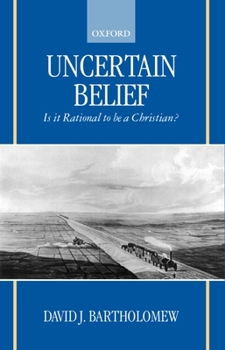 OXFORD

UNCERTAIN BELIEF

Is it Rational to be a Christian?

DAVID J. BARTHOLOMEW